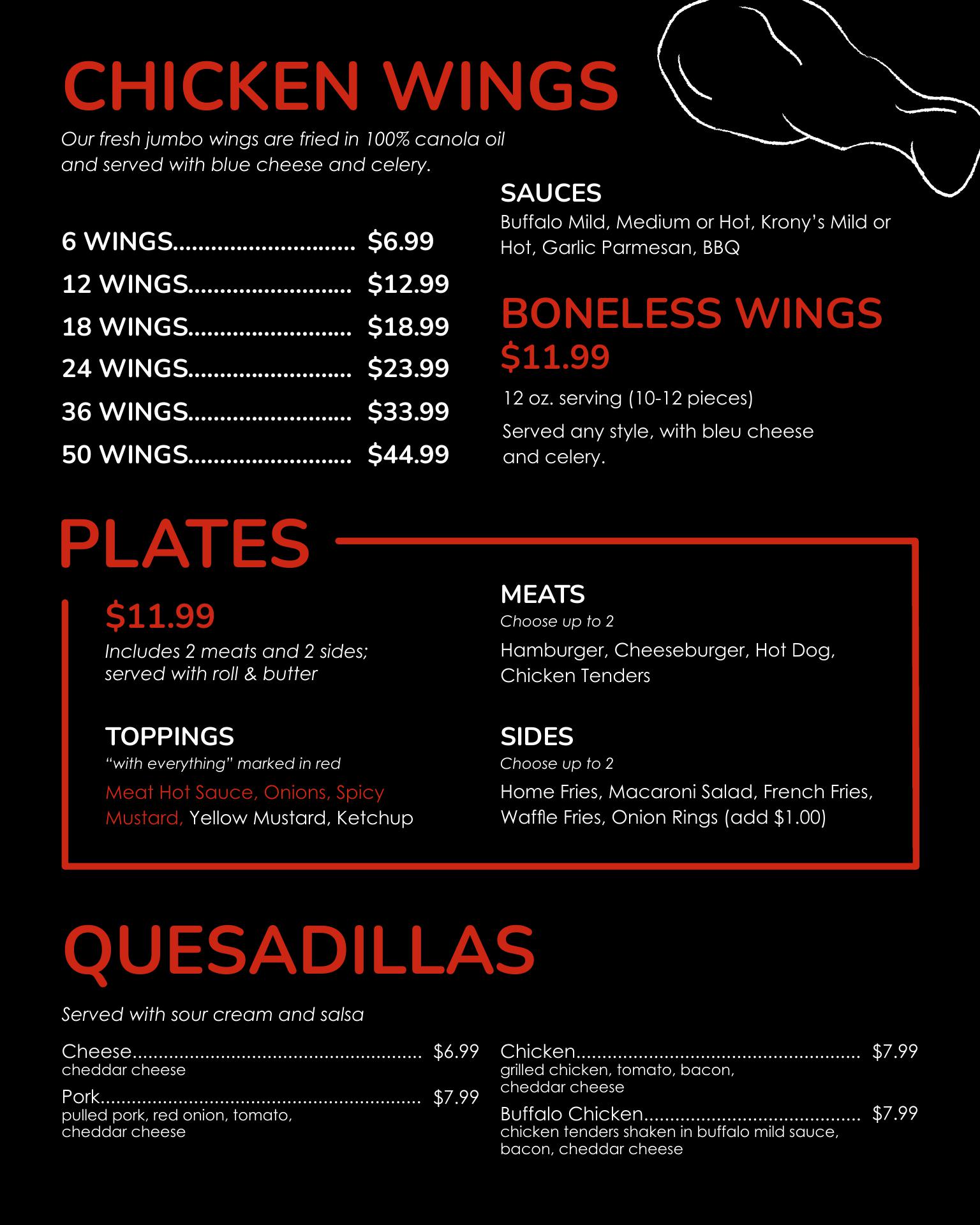 CHICKEN WINGS

Our fresh jumbo wings are fried in 100% canola oil and served with blue cheese and celery.

6 WINGS $6.99
12 WINGS $12.99
18 WINGS $18.99
24 WINGS $23.99
36 WINGS $33.99
50 WINGS $44.99

SAUCES
Buffalo Mild, Medium or Hot, Krony's Mild or Hot, Garlic Parmesan, BBQ

BONELESS WINGS
$11.99
12 oz. serving (10-12 pieces)
Served any style, with bleu cheese and celery.

PLATES

$11.99
Includes 2 meats and 2 sides; served with roll & butter

TOPPINGS
"with everything" marked in red
Meat Hot Sauce, Onions, Spicy Mustard, Yellow Mustard, Ketchup

MEATS
Choose up to 2
Hamburger, Cheeseburger, Hot Dog, Chicken Tenders

SIDES
Choose up to 2
Home Fries, Macaroni Salad, French Fries, Waffle Fries, Onion Rings (add $1.00)

QUESADILLAS

Served with sour cream and salsa

Cheese $6.99
cheddar cheese

Pork $7.99
pulled pork, red onion, tomato, cheddar cheese

Chicken $7.99
grilled chicken, tomato, bacon, cheddar cheese

Buffalo Chicken $7.99
chicken tenders shaken in buffalo mild sauce, bacon, cheddar cheese